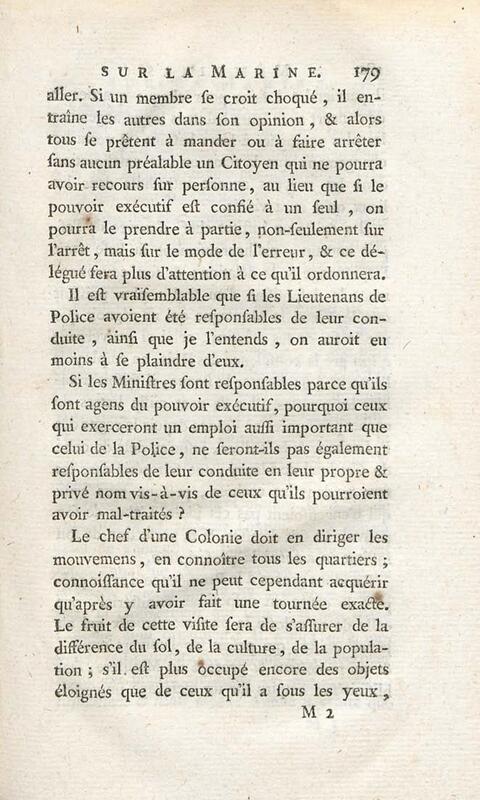 SUR LA MARINE. 179

aller. Si un membre se croit choqué, il entraîne les autres dans son opinion, & alors tous se prêtent à mander ou à faire arrêter sans aucun préalable un Citoyen qui ne pourra avoir recours sur personne, au lieu que si le pouvoir exécutif est confié à un seul, on pourra le prendre à partie, non-seulement sur l'arrêt, mais sur le mode de l'erreur, & ce délégué fera plus d'attention à ce qu'il ordonnera.

Il est vraisemblable que si les Lieutenans de Police avoient été responsables de leur conduite, ainsi que je l'entends, on auroit eu moins à se plaindre d'eux.

Si les Ministres sont responsables parce qu'ils sont agens du pouvoir exécutif, pourquoi ceux qui exerceront un emploi aussi important que celui de la Police, ne seront-ils pas également responsables de leur conduite en leur propre & privé nom vis-à-vis de ceux qu'ils pourroient avoir mal-traités ?

Le chef d'une Colonie doit en diriger les mouvemens, en connoître tous les quartiers ; connoissance qu'il ne peut cependant acquérir qu'après y avoir fait une tournée exacte. Le fruit de cette visite sera de s'assurer de la différence du sol, de la culture, de la population ; s'il est plus occupé encore des objets éloignés que de ceux qu'il a sous les yeux,

M 2